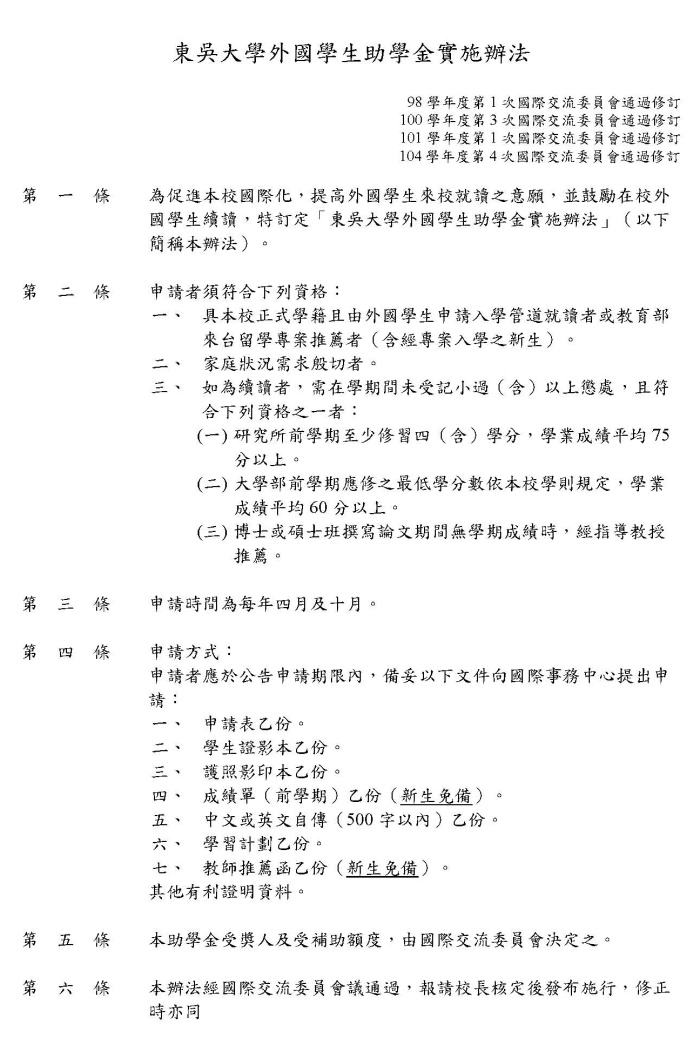 東吳大學外國學生助學金實施辦法

98 學年度第 1 次國際交流委員會通過修訂
100 學年度第 3 次國際交流委員會通過修訂
101 學年度第 1 次國際交流委員會通過修訂
104 學年度第 4 次國際交流委員會通過修訂

第 一 條　為促進本校國際化，提高外國學生來校就讀之意願，並鼓勵在校外國學生續讀，特訂定「東吳大學外國學生助學金實施辦法」（以下簡稱本辦法）。

第 二 條　申請者須符合下列資格：
一、　具本校正式學籍且由外國學生申請入學管道就讀者或教育部來台留學專案推薦者（含經專案入學之新生）。
二、　家庭狀況需求殷切者。
三、　如為續讀者，需在學期間未受記小過（含）以上懲處，且符合下列資格之一者：
(一) 研究所前學期至少修習四（含）學分，學業成績平均 75 分以上。
(二) 大學部前學期應修之最低學分數依本校學則規定，學業成績平均 60 分以上。
(三) 博士或碩士班撰寫論文期間無學期成績時，經指導教授推薦。

第 三 條　申請時間為每年四月及十月。

第 四 條　申請方式：
申請者應於公告申請期限內，備妥以下文件向國際事務中心提出申請：
一、　申請表乙份。
二、　學生證影本乙份。
三、　護照影印本乙份。
四、　成績單（前學期）乙份（新生免備）。
五、　中文或英文自傳（500 字以內）乙份。
六、　學習計劃乙份。
七、　教師推薦函乙份（新生免備）。
其他有利證明資料。

第 五 條　本助學金受獎人及受補助額度，由國際交流委員會決定之。

第 六 條　本辦法經國際交流委員會議通過，報請校長核定後發布施行，修正時亦同